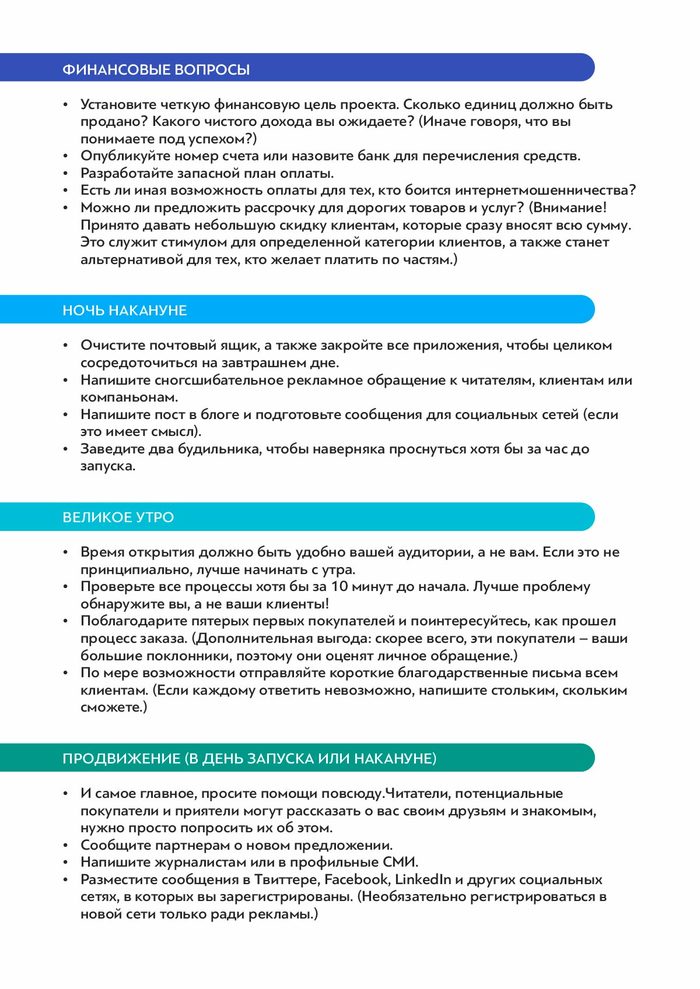 ФИНАНСОВЫЕ ВОПРОСЫ

• Установите четкую финансовую цель проекта. Сколько единиц должно быть продано? Какого чистого дохода вы ожидаете? (Иначе говоря, что вы понимаете под успехом?)
• Опубликуйте номер счета или назовите банк для перечисления средств.
• Разработайте запасной план оплаты.
• Есть ли иная возможность оплаты для тех, кто боится интернетмошенничества?
• Можно ли предложить рассрочку для дорогих товаров и услуг? (Внимание! Принято давать небольшую скидку клиентам, которые сразу вносят всю сумму. Это служит стимулом для определенной категории клиентов, а также станет альтернативой для тех, кто желает платить по частям.)

НОЧЬ НАКАНУНЕ

• Очистите почтовый ящик, а также закройте все приложения, чтобы целиком сосредоточиться на завтрашнем дне.
• Напишите сногсшибательное рекламное обращение к читателям, клиентам или компаньонам.
• Напишите пост в блоге и подготовьте сообщения для социальных сетей (если это имеет смысл).
• Заведите два будильника, чтобы наверняка проснуться хотя бы за час до запуска.

ВЕЛИКОЕ УТРО

• Время открытия должно быть удобно вашей аудитории, а не вам. Если это не принципиально, лучше начинать с утра.
• Проверьте все процессы хотя бы за 10 минут до начала. Лучше проблему обнаружите вы, а не ваши клиенты!
• Поблагодарите пятерых первых покупателей и поинтересуйтесь, как прошел процесс заказа. (Дополнительная выгода: скорее всего, эти покупатели – ваши большие поклонники, поэтому они оценят личное обращение.)
• По мере возможности отправляйте короткие благодарственные письма всем клиентам. (Если каждому ответить невозможно, напишите стольким, скольким сможете.)

ПРОДВИЖЕНИЕ (В ДЕНЬ ЗАПУСКА ИЛИ НАКАНУНЕ)

• И самое главное, просите помощи повсюду.Читатели, потенциальные покупатели и приятели могут рассказать о вас своим друзьям и знакомым, нужно просто попросить их об этом.
• Сообщите партнерам о новом предложении.
• Напишите журналистам или в профильные СМИ.
• Разместите сообщения в Твиттере, Facebook, LinkedIn и других социальных сетях, в которых вы зарегистрированы. (Необязательно регистрироваться в новой сети только ради рекламы.)